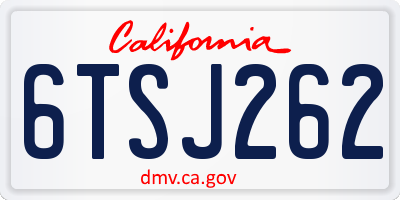 California

6TSJ262

dmv.ca.gov